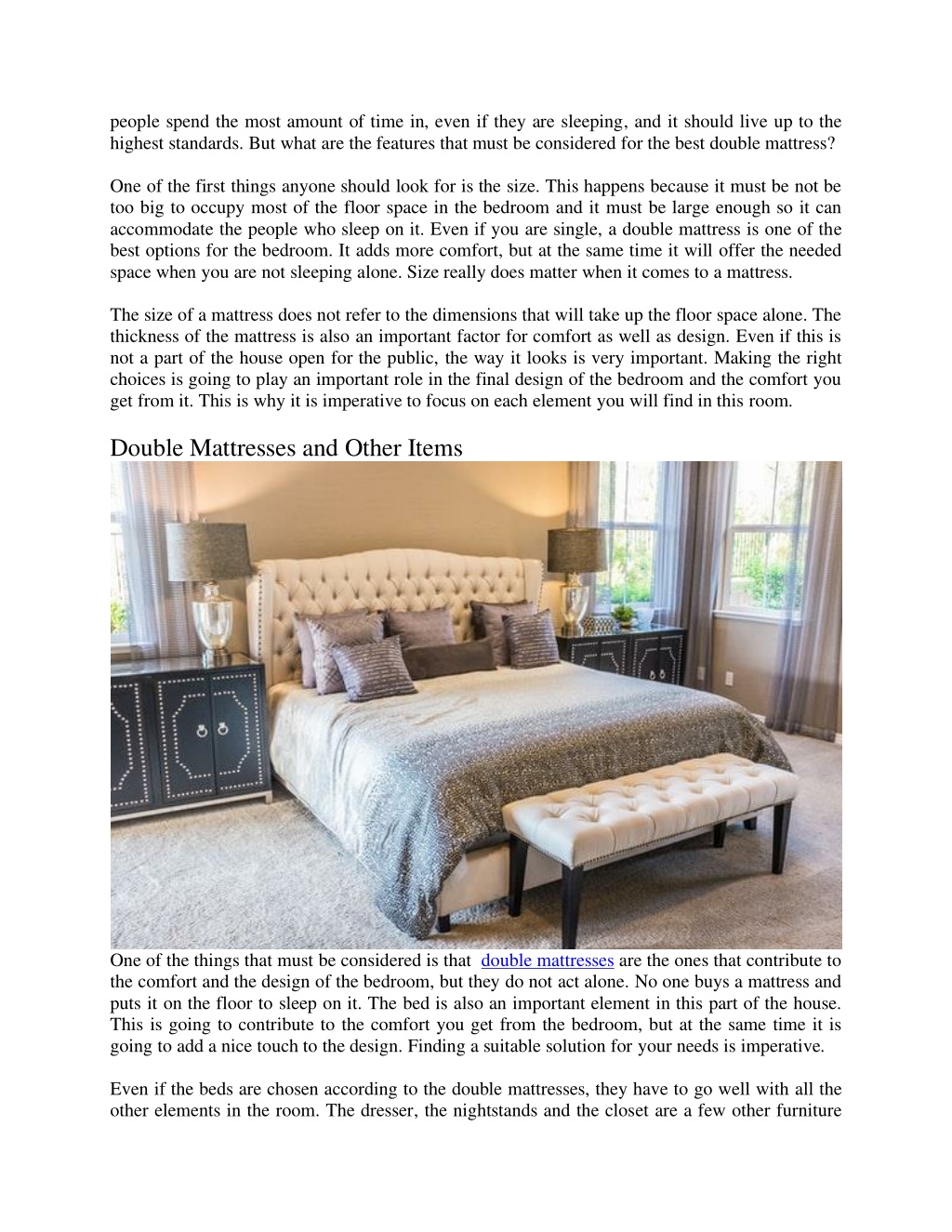 people spend the most amount of time in, even if they are sleeping, and it should live up to the highest standards. But what are the features that must be considered for the best double mattress?

One of the first things anyone should look for is the size. This happens because it must be not be too big to occupy most of the floor space in the bedroom and it must be large enough so it can accommodate the people who sleep on it. Even if you are single, a double mattress is one of the best options for the bedroom. It adds more comfort, but at the same time it will offer the needed space when you are not sleeping alone. Size really does matter when it comes to a mattress.

The size of a mattress does not refer to the dimensions that will take up the floor space alone. The thickness of the mattress is also an important factor for comfort as well as design. Even if this is not a part of the house open for the public, the way it looks is very important. Making the right choices is going to play an important role in the final design of the bedroom and the comfort you get from it. This is why it is imperative to focus on each element you will find in this room.

Double Mattresses and Other Items

One of the things that must be considered is that double mattresses are the ones that contribute to the comfort and the design of the bedroom, but they do not act alone. No one buys a mattress and puts it on the floor to sleep on it. The bed is also an important element in this part of the house. This is going to contribute to the comfort you get from the bedroom, but at the same time it is going to add a nice touch to the design. Finding a suitable solution for your needs is imperative.

Even if the beds are chosen according to the double mattresses, they have to go well with all the other elements in the room. The dresser, the nightstands and the closet are a few other furniture